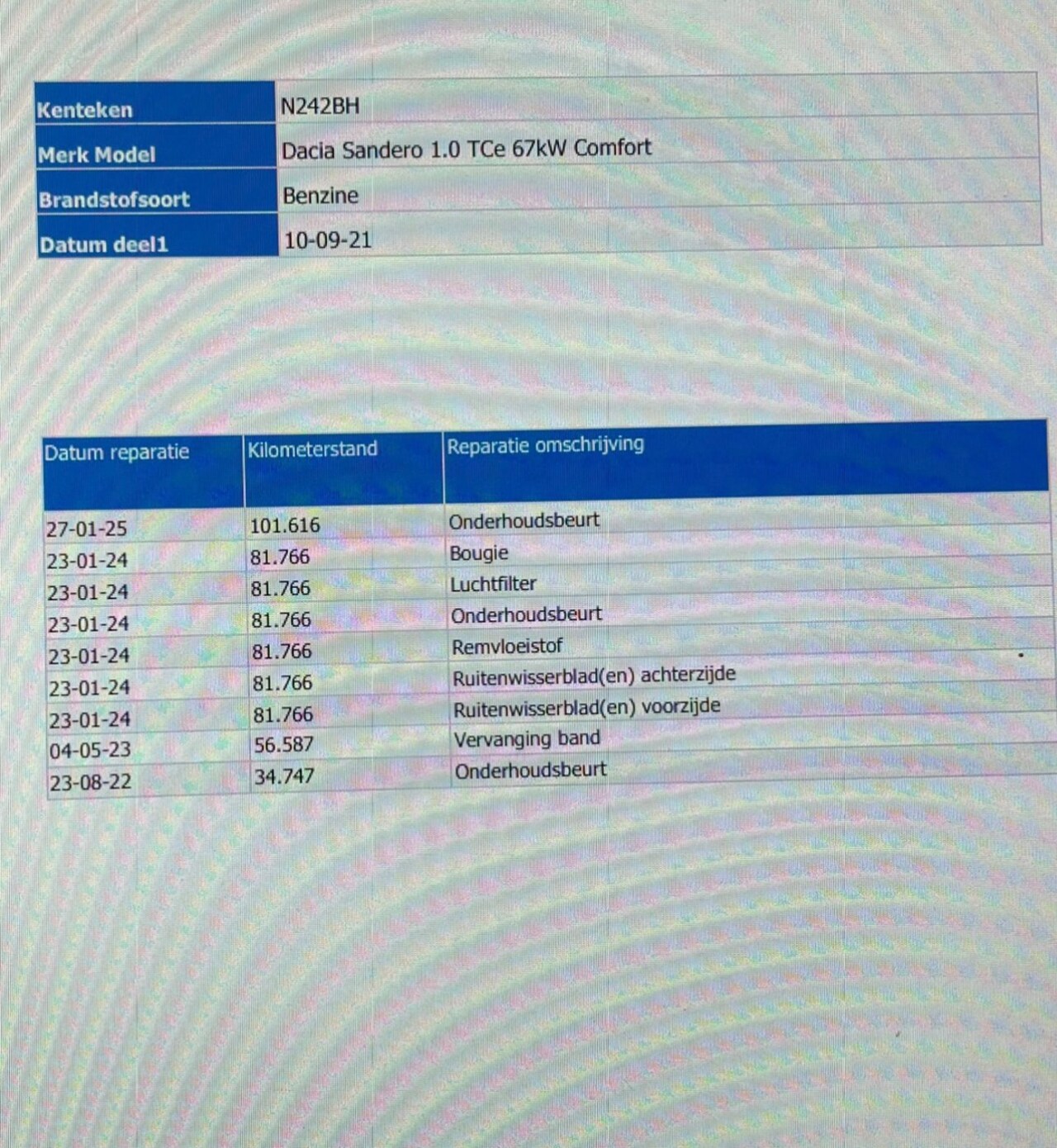 Kenteken
N242BH

Merk Model
Dacia Sandero 1.0 TCe 67kW Comfort

Brandstofsoort
Benzine

Datum deel1
10-09-21

| Datum reparatie | Kilometerstand | Reparatie omschrijving |
|---|---|---|
| 27-01-25 | 101.616 | Onderhoudsbeurt |
| 23-01-24 | 81.766 | Bougie |
| 23-01-24 | 81.766 | Luchtfilter |
| 23-01-24 | 81.766 | Onderhoudsbeurt |
| 23-01-24 | 81.766 | Remvloeistof |
| 23-01-24 | 81.766 | Ruitenwisserblad(en) achterzijde |
| 23-01-24 | 81.766 | Ruitenwisserblad(en) voorzijde |
| 04-05-23 | 56.587 | Vervanging band |
| 23-08-22 | 34.747 | Onderhoudsbeurt |